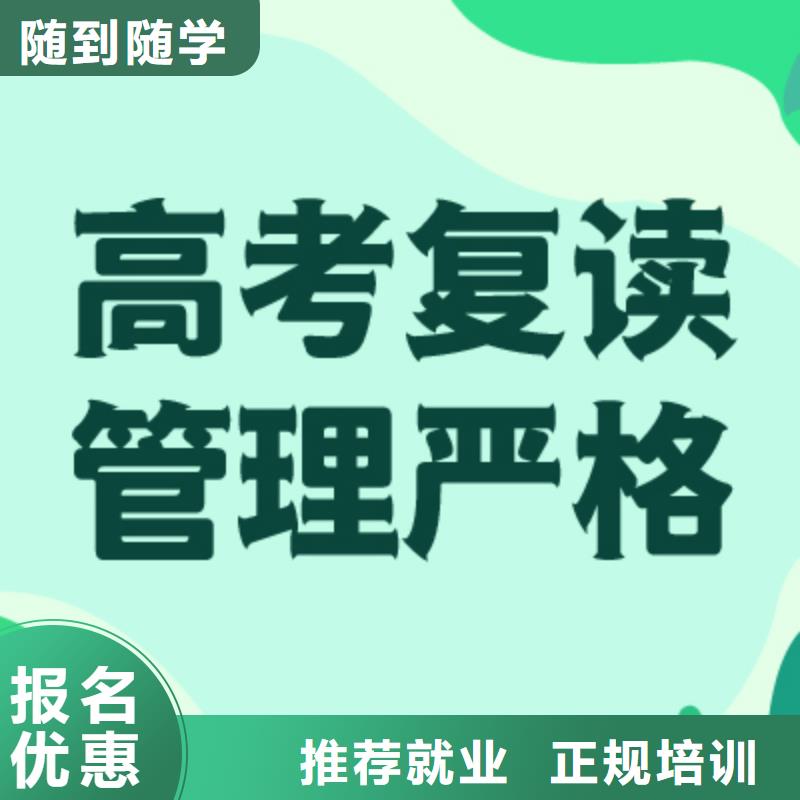 随到随学

高考复读
管理严格

报名
优惠

推荐就业 正规培训